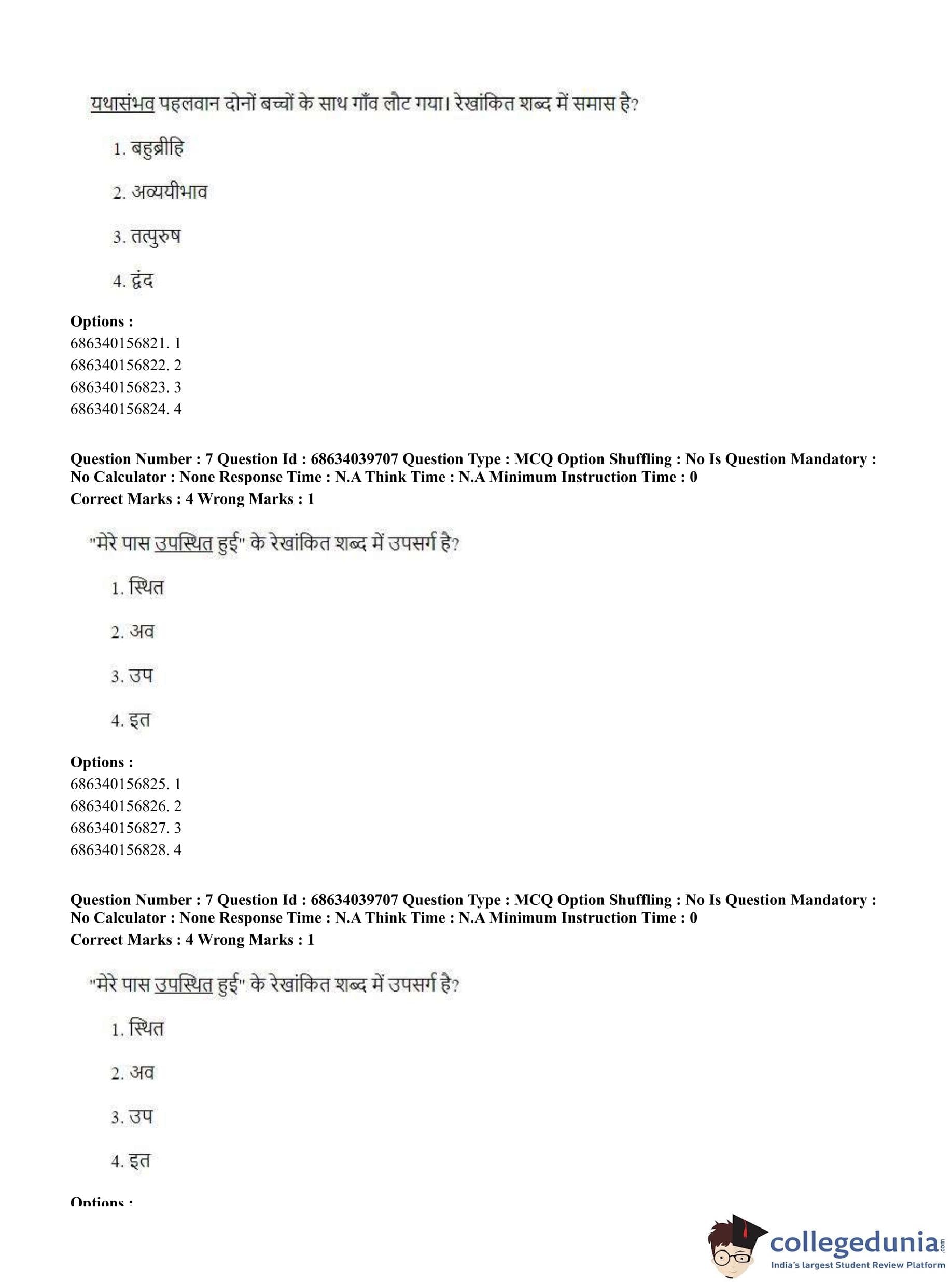 यथासंभव पहलवान दोनों बच्चों के साथ गाँव लौट गया। रेखांकित शब्द में समास है?

1. बहुब्रीहि

2. अव्ययीभाव

3. तत्पुरुष

4. द्वंद

**Options :**
686340156821. 1
686340156822. 2
686340156823. 3
686340156824. 4

**Question Number : 7 Question Id : 68634039707 Question Type : MCQ Option Shuffling : No Is Question Mandatory : No Calculator : None Response Time : N.A Think Time : N.A Minimum Instruction Time : 0**
**Correct Marks : 4 Wrong Marks : 1**

"मेरे पास उपस्थित हुई" के रेखांकित शब्द में उपसर्ग है?

1. स्थित

2. अव

3. उप

4. इत

**Options :**
686340156825. 1
686340156826. 2
686340156827. 3
686340156828. 4

**Question Number : 7 Question Id : 68634039707 Question Type : MCQ Option Shuffling : No Is Question Mandatory : No Calculator : None Response Time : N.A Think Time : N.A Minimum Instruction Time : 0**
**Correct Marks : 4 Wrong Marks : 1**

"मेरे पास उपस्थित हुई" के रेखांकित शब्द में उपसर्ग है?

1. स्थित

2. अव

3. उप

4. इत

**Options :**

collegedunia.com
India's largest Student Review Platform